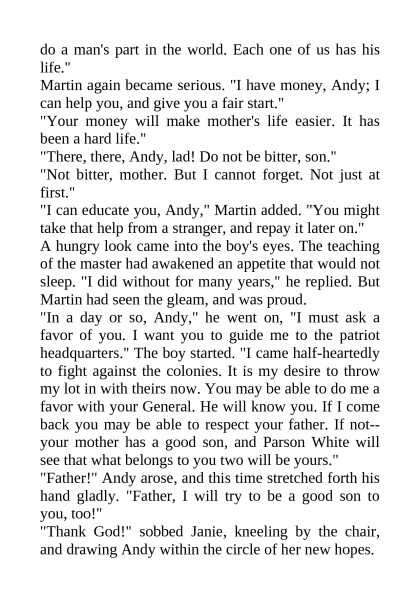 do a man's part in the world. Each one of us has his life."

Martin again became serious. "I have money, Andy; I can help you, and give you a fair start."

"Your money will make mother's life easier. It has been a hard life."

"There, there, Andy, lad! Do not be bitter, son."

"Not bitter, mother. But I cannot forget. Not just at first."

"I can educate you, Andy," Martin added. "You might take that help from a stranger, and repay it later on."

A hungry look came into the boy's eyes. The teaching of the master had awakened an appetite that would not sleep. "I did without for many years," he replied. But Martin had seen the gleam, and was proud.

"In a day or so, Andy," he went on, "I must ask a favor of you. I want you to guide me to the patriot headquarters." The boy started. "I came half-heartedly to fight against the colonies. It is my desire to throw my lot in with theirs now. You may be able to do me a favor with your General. He will know you. If I come back you may be able to respect your father. If not--your mother has a good son, and Parson White will see that what belongs to you two will be yours."

"Father!" Andy arose, and this time stretched forth his hand gladly. "Father, I will try to be a good son to you, too!"

"Thank God!" sobbed Janie, kneeling by the chair, and drawing Andy within the circle of her new hopes.